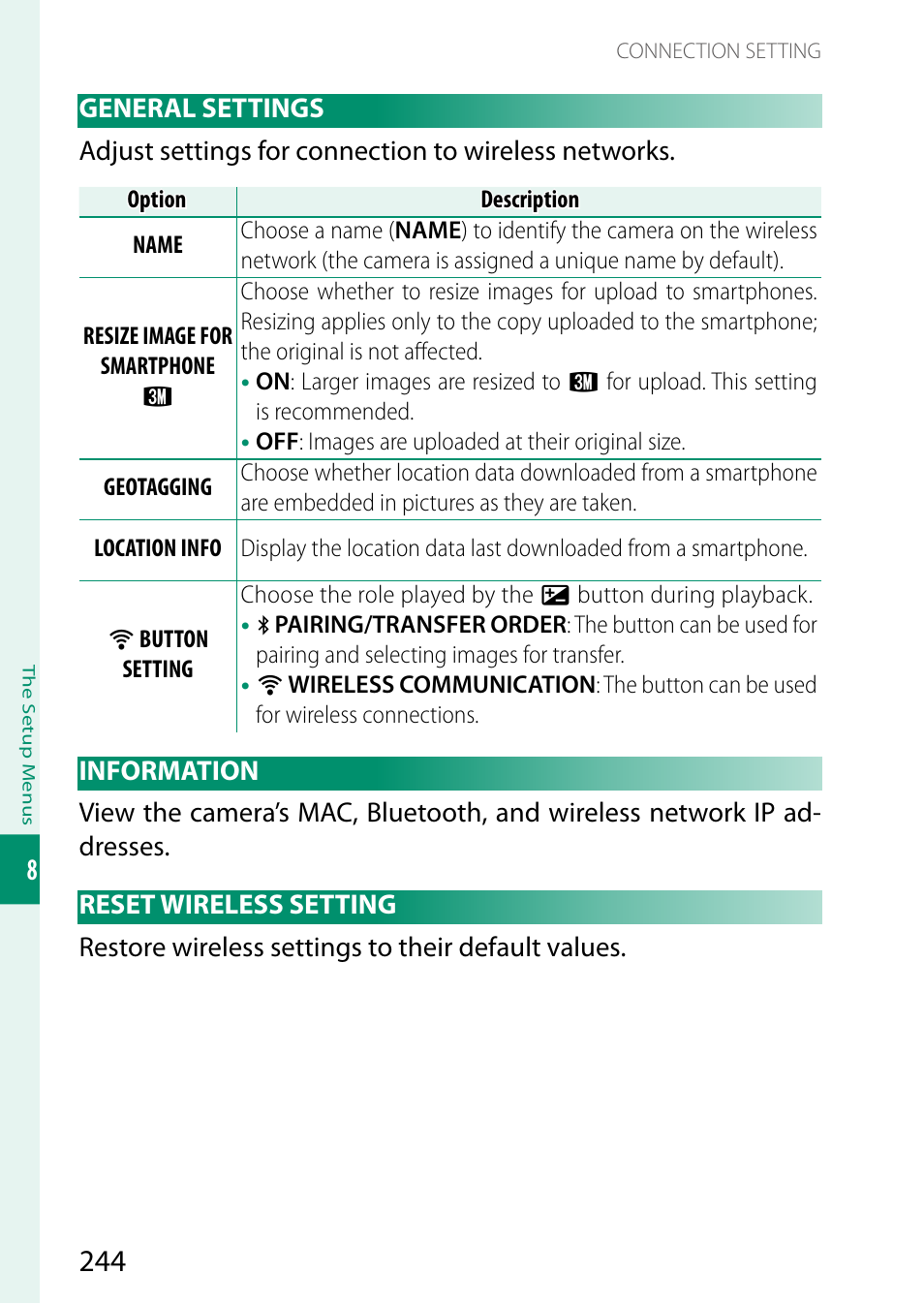 CONNECTION SETTING

GENERAL SETTINGS

Adjust settings for connection to wireless networks.

| Option | Description |
|---|---|
| NAME | Choose a name (NAME) to identify the camera on the wireless network (the camera is assigned a unique name by default). |
| RESIZE IMAGE FOR SMARTPHONE 3M | Choose whether to resize images for upload to smartphones. Resizing applies only to the copy uploaded to the smartphone; the original is not affected. • ON: Larger images are resized to 3M for upload. This setting is recommended. • OFF: Images are uploaded at their original size. |
| GEOTAGGING | Choose whether location data downloaded from a smartphone are embedded in pictures as they are taken. |
| LOCATION INFO | Display the location data last downloaded from a smartphone. |
| BUTTON SETTING | Choose the role played by the button during playback. • PAIRING/TRANSFER ORDER: The button can be used for pairing and selecting images for transfer. • WIRELESS COMMUNICATION: The button can be used for wireless connections. |

INFORMATION

View the camera's MAC, Bluetooth, and wireless network IP addresses.

RESET WIRELESS SETTING

Restore wireless settings to their default values.

The Setup Menus

8

244